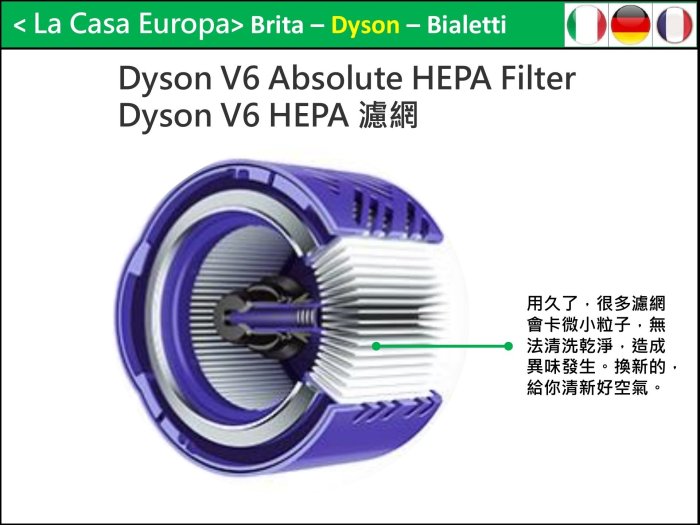 < La Casa Europa> Brita – Dyson – Bialetti

Dyson V6 Absolute HEPA Filter
Dyson V6 HEPA 濾網

用久了，很多濾網會卡微小粒子，無法清洗乾淨，造成異味發生。換新的，給你清新好空氣。